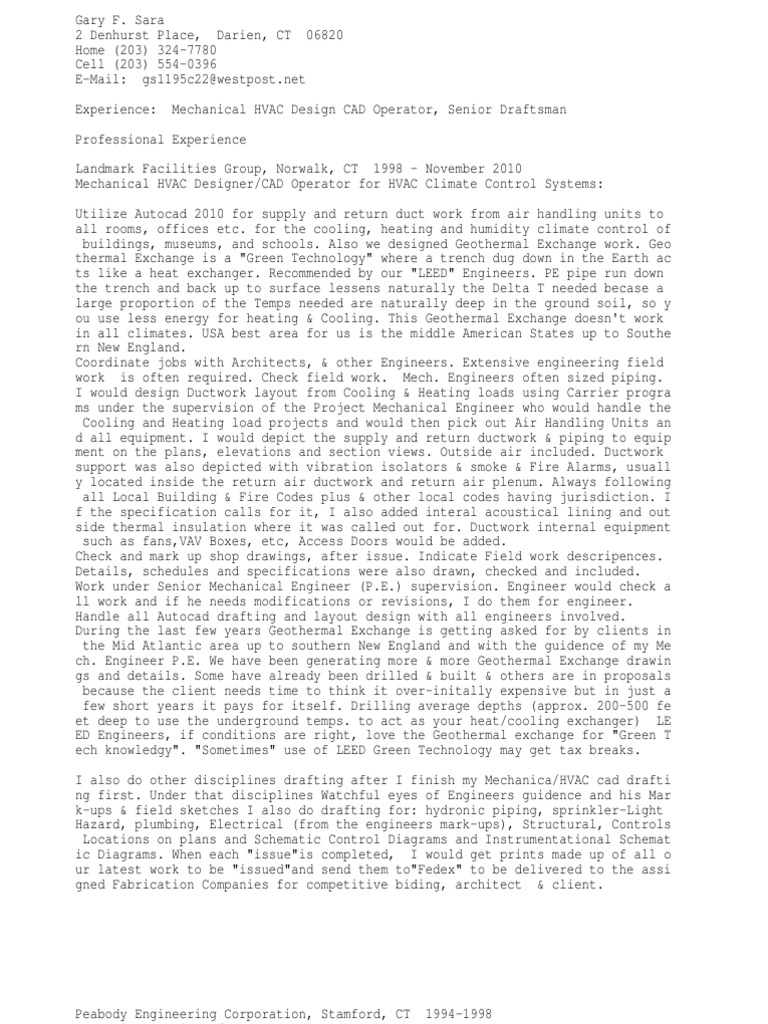 Gary F. Sara
2 Denhurst Place, Darien, CT 06820
Home (203) 324-7780
Cell (203) 554-0396
E-Mail: gs1195c22@westpost.net

Experience: Mechanical HVAC Design CAD Operator, Senior Draftsman

Professional Experience

Landmark Facilities Group, Norwalk, CT 1998 - November 2010
Mechanical HVAC Designer/CAD Operator for HVAC Climate Control Systems:

Utilize Autocad 2010 for supply and return duct work from air handling units to all rooms, offices etc. for the cooling, heating and humidity climate control of buildings, museums, and schools. Also we designed Geothermal Exchange work. Geo thermal Exchange is a "Green Technology" where a trench dug down in the Earth ac ts like a heat exchanger. Recommended by our "LEED" Engineers. PE pipe run down the trench and back up to surface lessens naturally the Delta T needed becase a large proportion of the Temps needed are naturally deep in the ground soil, so y ou use less energy for heating & Cooling. This Geothermal Exchange doesn't work in all climates. USA best area for us is the middle American States up to Southe rn New England.
Coordinate jobs with Architects, & other Engineers. Extensive engineering field work is often required. Check field work. Mech. Engineers often sized piping. I would design Ductwork layout from Cooling & Heating loads using Carrier progra ms under the supervision of the Project Mechanical Engineer who would handle the Cooling and Heating load projects and would then pick out Air Handling Units an d all equipment. I would depict the supply and return ductwork & piping to equip ment on the plans, elevations and section views. Outside air included. Ductwork support was also depicted with vibration isolators & smoke & Fire Alarms, usuall y located inside the return air ductwork and return air plenum. Always following all Local Building & Fire Codes plus & other local codes having jurisdiction. I f the specification calls for it, I also added interal acoustical lining and out side thermal insulation where it was called out for. Ductwork internal equipment such as fans,VAV Boxes, etc, Access Doors would be added.
Check and mark up shop drawings, after issue. Indicate Field work descripences. Details, schedules and specifications were also drawn, checked and included. Work under Senior Mechanical Engineer (P.E.) supervision. Engineer would check a ll work and if he needs modifications or revisions, I do them for engineer. Handle all Autocad drafting and layout design with all engineers involved. During the last few years Geothermal Exchange is getting asked for by clients in the Mid Atlantic area up to southern New England and with the guidence of my Me ch. Engineer P.E. We have been generating more & more Geothermal Exchange drawin gs and details. Some have already been drilled & built & others are in proposals because the client needs time to think it over-initally expensive but in just a few short years it pays for itself. Drilling average depths (approx. 200-500 fe et deep to use the underground temps. to act as your heat/cooling exchanger) LE ED Engineers, if conditions are right, love the Geothermal exchange for "Green T ech knowledgy". "Sometimes" use of LEED Green Technology may get tax breaks.

I also do other disciplines drafting after I finish my Mechanica/HVAC cad drafti ng first. Under that disciplines Watchful eyes of Engineers guidence and his Mar k-ups & field sketches I also do drafting for: hydronic piping, sprinkler-Light Hazard, plumbing, Electrical (from the engineers mark-ups), Structural, Controls Locations on plans and Schematic Control Diagrams and Instrumentational Schemat ic Diagrams. When each "issue"is completed, I would get prints made up of all o ur latest work to be "issued"and send them to"Fedex" to be delivered to the assi gned Fabrication Companies for competitive biding, architect & client.

Peabody Engineering Corporation, Stamford, CT 1994-1998